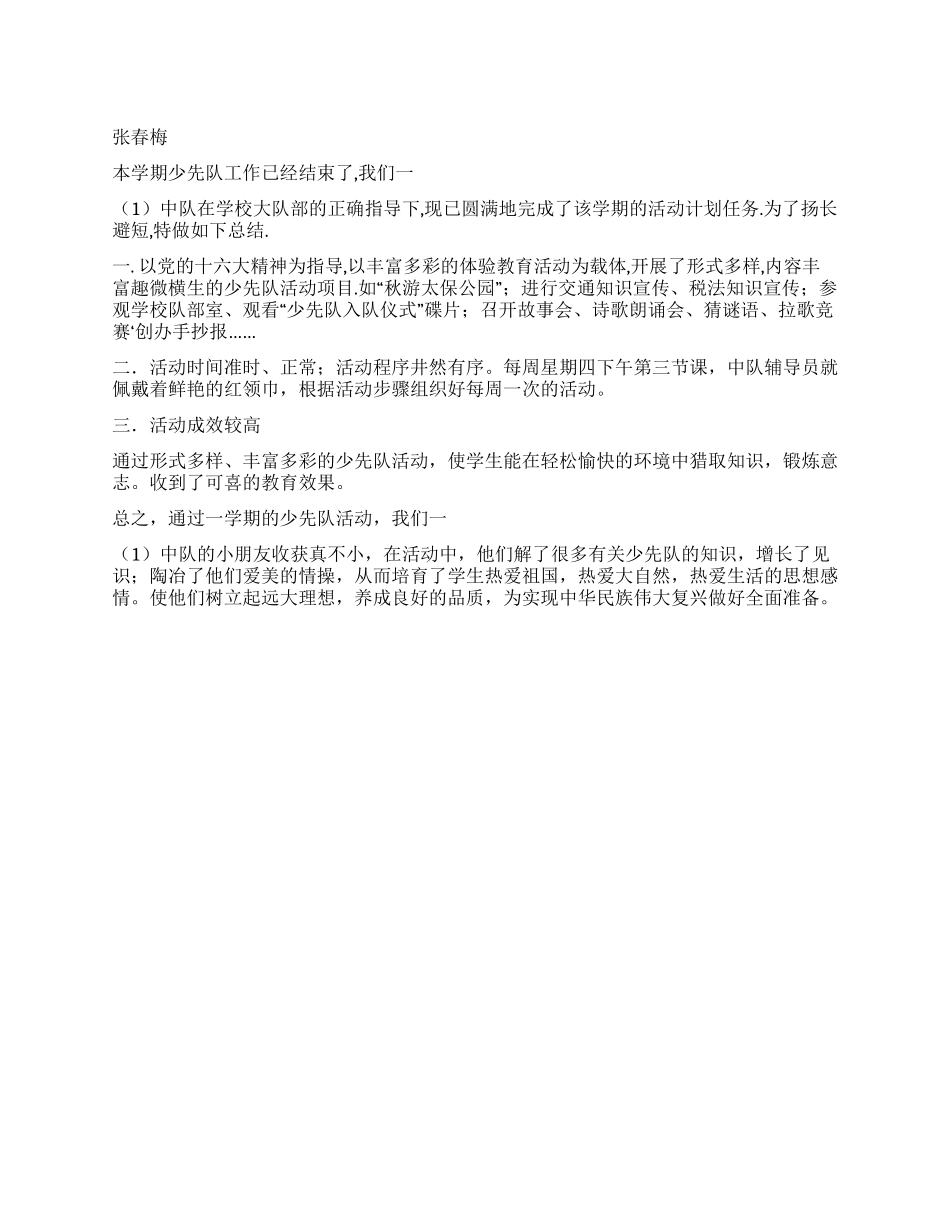 张春梅

本学期少先队工作已经结束了,我们一

（1）中队在学校大队部的正确指导下,现已圆满地完成了该学期的活动计划任务.为了扬长避短,特做如下总结.

一. 以党的十六大精神为指导,以丰富多彩的体验教育活动为载体,开展了形式多样,内容丰富趣微横生的少先队活动项目.如“秋游太保公园”；进行交通知识宣传、税法知识宣传；参观学校队部室、观看“少先队入队仪式”碟片；召开故事会、诗歌朗诵会、猜谜语、拉歌竞赛‘创办手抄报......

二．活动时间准时、正常；活动程序井然有序。每周星期四下午第三节课，中队辅导员就佩戴着鲜艳的红领巾，根据活动步骤组织好每周一次的活动。

三．活动成效较高

通过形式多样、丰富多彩的少先队活动，使学生能在轻松愉快的环境中猎取知识，锻炼意志。收到了可喜的教育效果。

总之，通过一学期的少先队活动，我们一

（1）中队的小朋友收获真不小，在活动中，他们解了很多有关少先队的知识，增长了见识；陶冶了他们爱美的情操，从而培育了学生热爱祖国，热爱大自然，热爱生活的思想感情。使他们树立起远大理想，养成良好的品质，为实现中华民族伟大复兴做好全面准备。